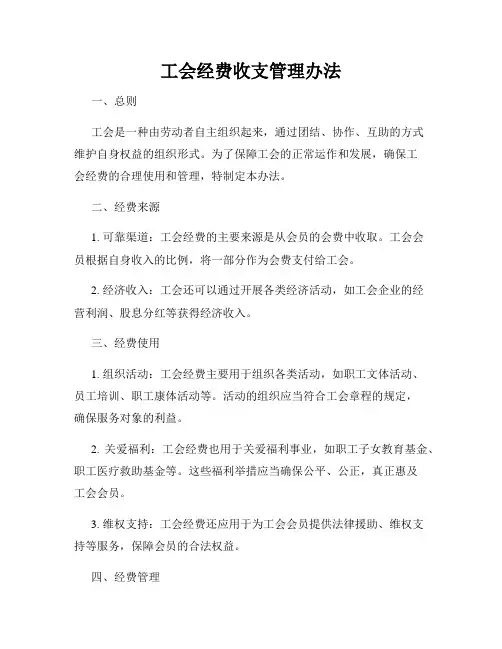 工会经费收支管理办法

一、总则

工会是一种由劳动者自主组织起来，通过团结、协作、互助的方式维护自身权益的组织形式。为了保障工会的正常运作和发展，确保工会经费的合理使用和管理，特制定本办法。

二、经费来源

1. 可靠渠道：工会经费的主要来源是从会员的会费中收取。工会会员根据自身收入的比例，将一部分作为会费支付给工会。

2. 经济收入：工会还可以通过开展各类经济活动，如工会企业的经营利润、股息分红等获得经济收入。

三、经费使用

1. 组织活动：工会经费主要用于组织各类活动，如职工文体活动、员工培训、职工康体活动等。活动的组织应当符合工会章程的规定，确保服务对象的利益。

2. 关爱福利：工会经费也用于关爱福利事业，如职工子女教育基金、职工医疗救助基金等。这些福利举措应当确保公平、公正，真正惠及工会会员。

3. 维权支持：工会经费还应用于为工会会员提供法律援助、维权支持等服务，保障会员的合法权益。

四、经费管理